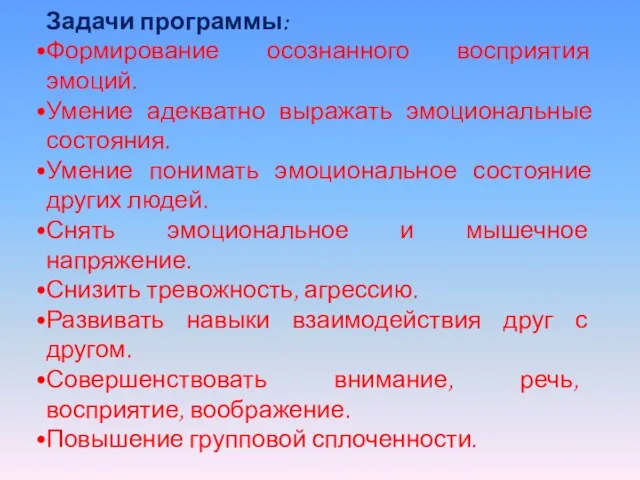 Задачи программы:
•Формирование осознанного восприятия эмоций.
•Умение адекватно выражать эмоциональные состояния.
•Умение понимать эмоциональное состояние других людей.
•Снять эмоциональное и мышечное напряжение.
•Снизить тревожность, агрессию.
•Развивать навыки взаимодействия друг с другом.
•Совершенствовать внимание, речь, восприятие, воображение.
•Повышение групповой сплоченности.